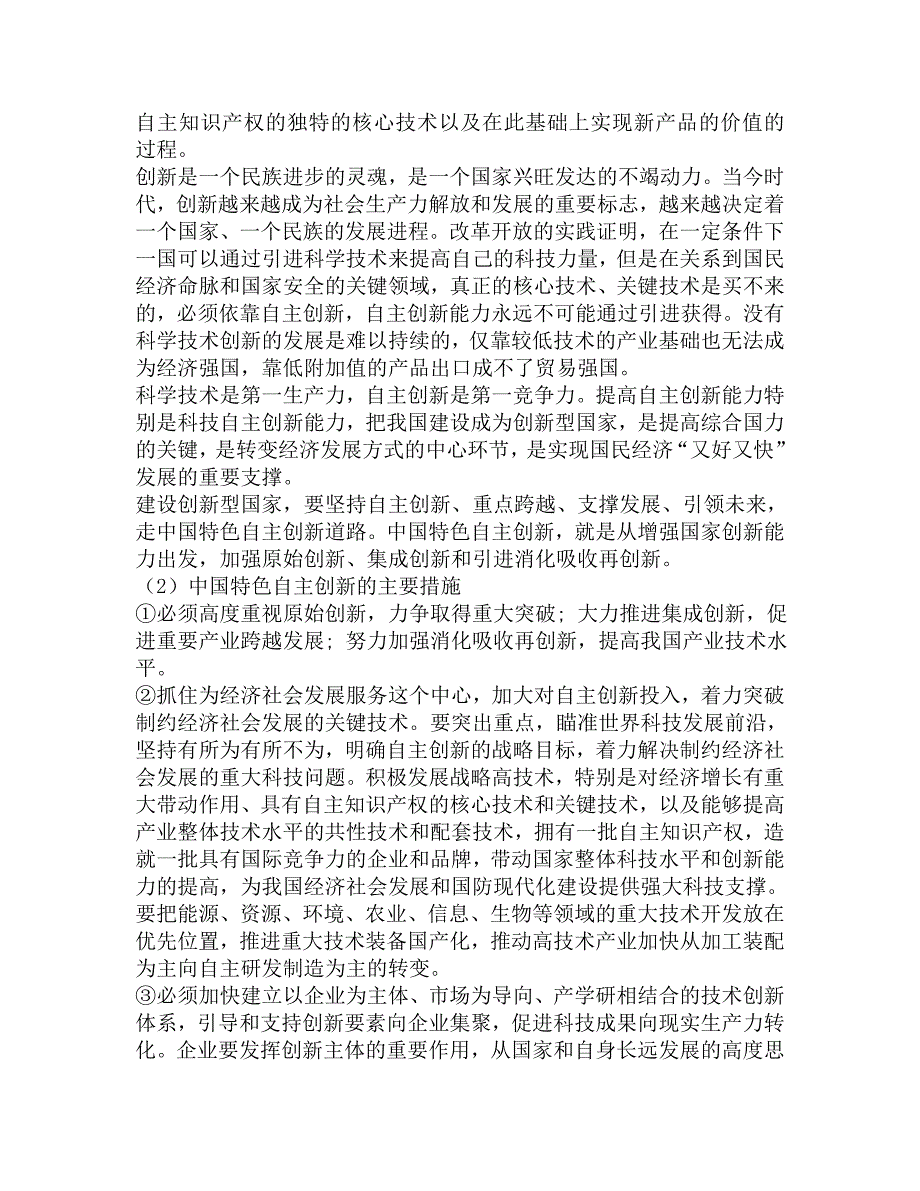 自主知识产权的独特的核心技术以及在此基础上实现新产品的价值的过程。
创新是一个民族进步的灵魂，是一个国家兴旺发达的不竭动力。当今时代，创新越来越成为社会生产力解放和发展的重要标志，越来越决定着一个国家、一个民族的发展进程。改革开放的实践证明，在一定条件下一国可以通过引进科学技术来提高自己的科技力量，但是在关系到国民经济命脉和国家安全的关键领域，真正的核心技术、关键技术是买不来的，必须依靠自主创新，自主创新能力永远不可能通过引进获得。没有科学技术创新的发展是难以持续的，仅靠较低技术的产业基础也无法成为经济强国，靠低附加值的产品出口成不了贸易强国。
科学技术是第一生产力，自主创新是第一竞争力。提高自主创新能力特别是科技自主创新能力，把我国建设成为创新型国家，是提高综合国力的关键，是转变经济发展方式的中心环节，是实现国民经济“又好又快”发展的重要支撑。
建设创新型国家，要坚持自主创新、重点跨越、支撑发展、引领未来，走中国特色自主创新道路。中国特色自主创新，就是从增强国家创新能力出发，加强原始创新、集成创新和引进消化吸收再创新。
（2）中国特色自主创新的主要措施
①必须高度重视原始创新，力争取得重大突破；大力推进集成创新，促进重要产业跨越发展；努力加强消化吸收再创新，提高我国产业技术水平。
②抓住为经济社会发展服务这个中心，加大对自主创新投入，着力突破制约经济社会发展的关键技术。要突出重点，瞄准世界科技发展前沿，坚持有所为有所不为，明确自主创新的战略目标，着力解决制约经济社会发展的重大科技问题。积极发展战略高技术，特别是对经济增长有重大带动作用、具有自主知识产权的核心技术和关键技术，以及能够提高产业整体技术水平的共性技术和配套技术，拥有一批自主知识产权，造就一批具有国际竞争力的企业和品牌，带动国家整体科技水平和创新能力的提高，为我国经济社会发展和国防现代化建设提供强大科技支撑。要把能源、资源、环境、农业、信息、生物等领域的重大技术开发放在优先位置，推进重大技术装备国产化，推动高技术产业加快从加工装配为主向自主研发制造为主的转变。
③必须加快建立以企业为主体、市场为导向、产学研相结合的技术创新体系，引导和支持创新要素向企业集聚，促进科技成果向现实生产力转化。企业要发挥创新主体的重要作用，从国家和自身长远发展的高度思